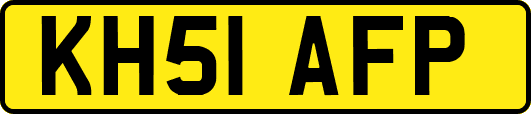 KH51 AFP